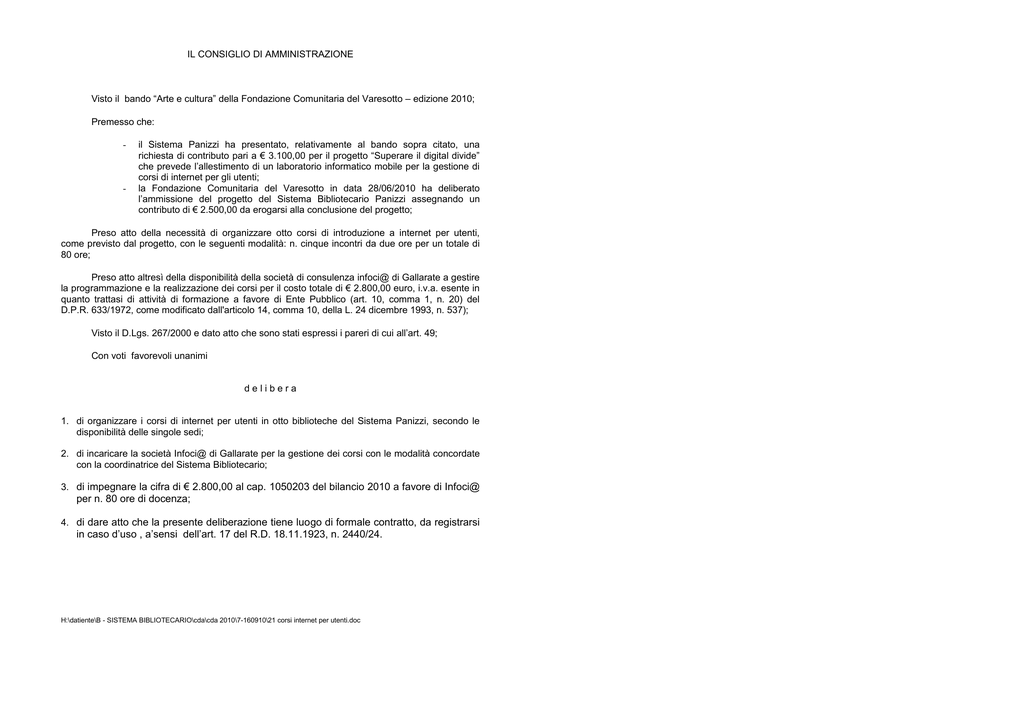 IL CONSIGLIO DI AMMINISTRAZIONE

Visto il bando “Arte e cultura” della Fondazione Comunitaria del Varesotto – edizione 2010;

Premesso che:

- il Sistema Panizzi ha presentato, relativamente al bando sopra citato, una richiesta di contributo pari a € 3.100,00 per il progetto “Superare il digital divide” che prevede l’allestimento di un laboratorio informatico mobile per la gestione di corsi di internet per gli utenti;
- la Fondazione Comunitaria del Varesotto in data 28/06/2010 ha deliberato l’ammissione del progetto del Sistema Bibliotecario Panizzi assegnando un contributo di € 2.500,00 da erogarsi alla conclusione del progetto;

Preso atto della necessità di organizzare otto corsi di introduzione a internet per utenti, come previsto dal progetto, con le seguenti modalità: n. cinque incontri da due ore per un totale di 80 ore;

Preso atto altresì della disponibilità della società di consulenza infoci@ di Gallarate a gestire la programmazione e la realizzazione dei corsi per il costo totale di € 2.800,00 euro, i.v.a. esente in quanto trattasi di attività di formazione a favore di Ente Pubblico (art. 10, comma 1, n. 20) del D.P.R. 633/1972, come modificato dall’articolo 14, comma 10, della L. 24 dicembre 1993, n. 537);

Visto il D.Lgs. 267/2000 e dato atto che sono stati espressi i pareri di cui all’art. 49;

Con voti favorevoli unanimi

d e l i b e r a

1. di organizzare i corsi di internet per utenti in otto biblioteche del Sistema Panizzi, secondo le disponibilità delle singole sedi;

2. di incaricare la società Infoci@ di Gallarate per la gestione dei corsi con le modalità concordate con la coordinatrice del Sistema Bibliotecario;

3. di impegnare la cifra di € 2.800,00 al cap. 1050203 del bilancio 2010 a favore di Infoci@ per n. 80 ore di docenza;

4. di dare atto che la presente deliberazione tiene luogo di formale contratto, da registrarsi in caso d’uso , a’sensi dell’art. 17 del R.D. 18.11.1923, n. 2440/24.

H:\datiente\B - SISTEMA BIBLIOTECARIO\cda\cda 2010\7-160910\21 corsi internet per utenti.doc